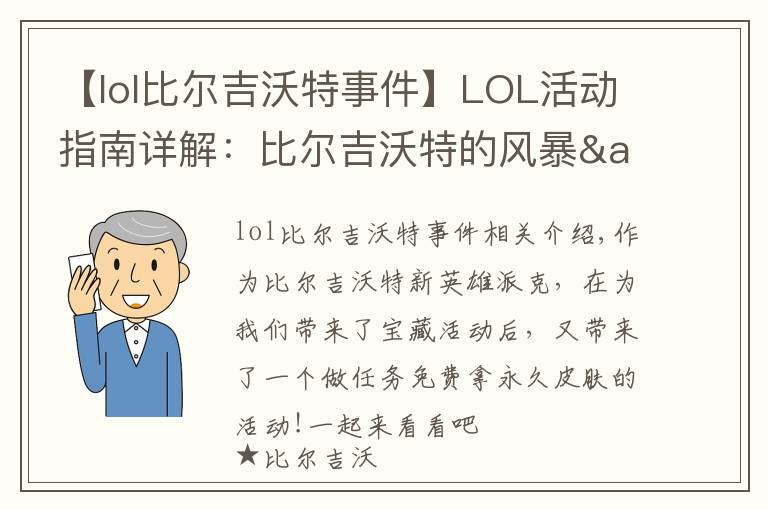 【lol比尔吉沃特事件】LOL活动指南详解：比尔吉沃特的风暴&a

lol比尔吉沃特事件相关介绍，作为比尔吉沃特新英雄派克，在为我们带来了宝藏活动后，又带来了一个做任务免费拿永久皮肤的活动！一起来看看吧

★比尔吉沃